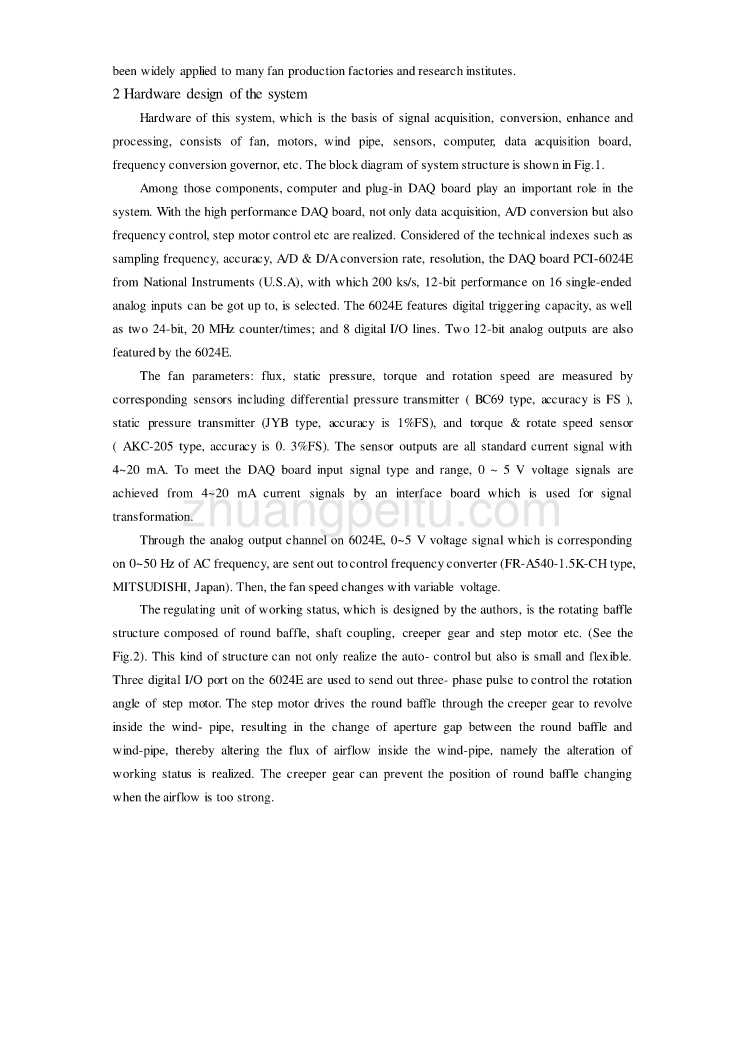 been widely applied to many fan production factories and research institutes.

2 Hardware design of the system

Hardware of this system, which is the basis of signal acquisition, conversion, enhance and processing, consists of fan, motors, wind pipe, sensors, computer, data acquisition board, frequency conversion governor, etc. The block diagram of system structure is shown in Fig.1.

Among those components, computer and plug-in DAQ board play an important role in the system. With the high performance DAQ board, not only data acquisition, A/D conversion but also frequency control, step motor control etc are realized. Considered of the technical indexes such as sampling frequency, accuracy, A/D & D/A conversion rate, resolution, the DAQ board PCI-6024E from National Instruments (U.S.A), with which 200 ks/s, 12-bit performance on 16 single-ended analog inputs can be got up to, is selected. The 6024E features digital triggering capacity, as well as two 24-bit, 20 MHz counter/times; and 8 digital I/O lines. Two 12-bit analog outputs are also featured by the 6024E.

The fan parameters: flux, static pressure, torque and rotation speed are measured by corresponding sensors including differential pressure transmitter ( BC69 type, accuracy is FS ), static pressure transmitter (JYB type, accuracy is 1%FS), and torque & rotate speed sensor ( AKC-205 type, accuracy is 0. 3%FS). The sensor outputs are all standard current signal with 4~20 mA. To meet the DAQ board input signal type and range, 0 ~ 5 V voltage signals are achieved from 4~20 mA current signals by an interface board which is used for signal transformation.

zhuangpeitu.com

Through the analog output channel on 6024E, 0~5 V voltage signal which is corresponding on 0~50 Hz of AC frequency, are sent out to control frequency converter (FR-A540-1.5K-CH type, MITSUDISHI, Japan). Then, the fan speed changes with variable voltage.

The regulating unit of working status, which is designed by the authors, is the rotating baffle structure composed of round baffle, shaft coupling, creeper gear and step motor etc. (See the Fig.2). This kind of structure can not only realize the auto- control but also is small and flexible. Three digital I/O port on the 6024E are used to send out three- phase pulse to control the rotation angle of step motor. The step motor drives the round baffle through the creeper gear to revolve inside the wind- pipe, resulting in the change of aperture gap between the round baffle and wind-pipe, thereby altering the flux of airflow inside the wind-pipe, namely the alteration of working status is realized. The creeper gear can prevent the position of round baffle changing when the airflow is too strong.